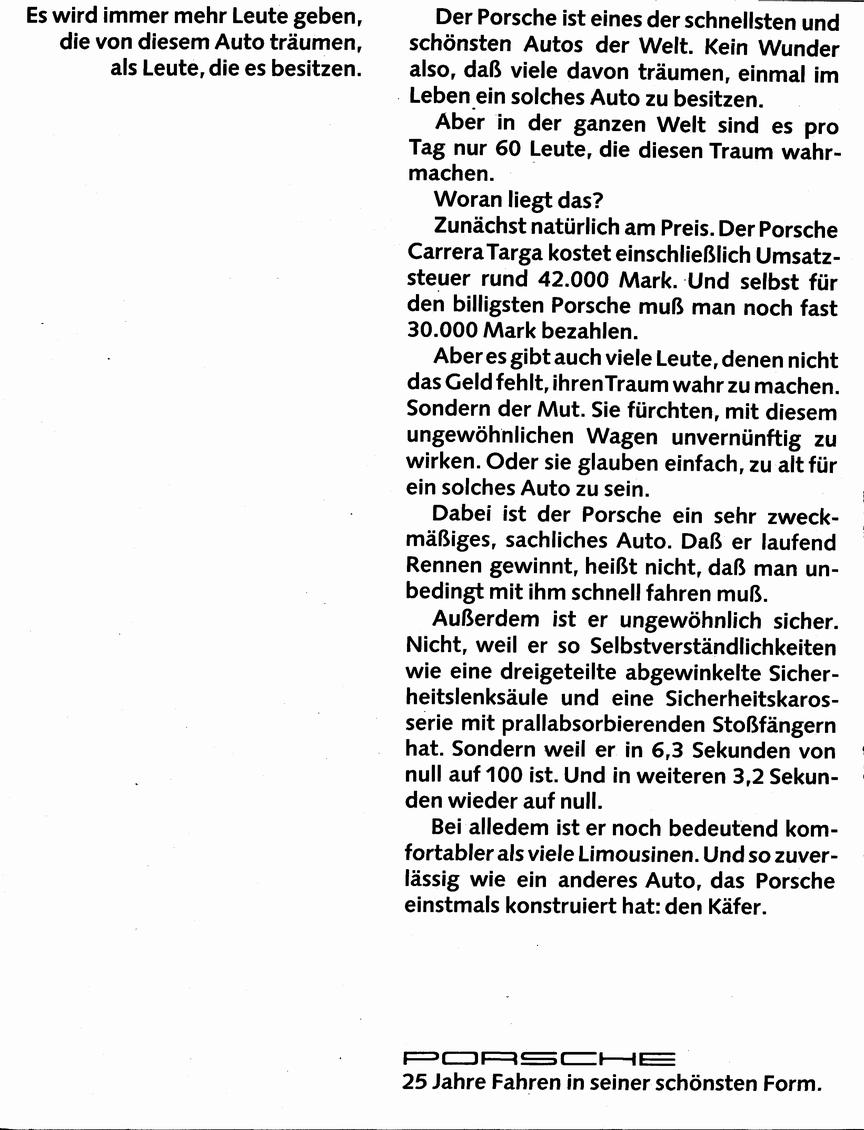 Es wird immer mehr Leute geben, die von diesem Auto träumen, als Leute, die es besitzen.

Der Porsche ist eines der schnellsten und schönsten Autos der Welt. Kein Wunder also, daß viele davon träumen, einmal im Leben ein solches Auto zu besitzen.

Aber in der ganzen Welt sind es pro Tag nur 60 Leute, die diesen Traum wahrmachen.

Woran liegt das?

Zunächst natürlich am Preis. Der Porsche Carrera Targa kostet einschließlich Umsatzsteuer rund 42.000 Mark. Und selbst für den billigsten Porsche muß man noch fast 30.000 Mark bezahlen.

Aber es gibt auch viele Leute, denen nicht das Geld fehlt, ihren Traum wahr zu machen. Sondern der Mut. Sie fürchten, mit diesem ungewöhnlichen Wagen unvernünftig zu wirken. Oder sie glauben einfach, zu alt für ein solches Auto zu sein.

Dabei ist der Porsche ein sehr zweckmäßiges, sachliches Auto. Daß er laufend Rennen gewinnt, heißt nicht, daß man unbedingt mit ihm schnell fahren muß.

Außerdem ist er ungewöhnlich sicher. Nicht, weil er so Selbstverständlichkeiten wie eine dreigeteilte abgewinkelte Sicherheitslenksäule und eine Sicherheitskarosserie mit prallabsorbierenden Stoßfängern hat. Sondern weil er in 6,3 Sekunden von null auf 100 ist. Und in weiteren 3,2 Sekunden wieder auf null.

Bei alledem ist er noch bedeutend komfortabler als viele Limousinen. Und so zuverlässig wie ein anderes Auto, das Porsche einstmals konstruiert hat: den Käfer.

PORSCHE
25 Jahre Fahren in seiner schönsten Form.